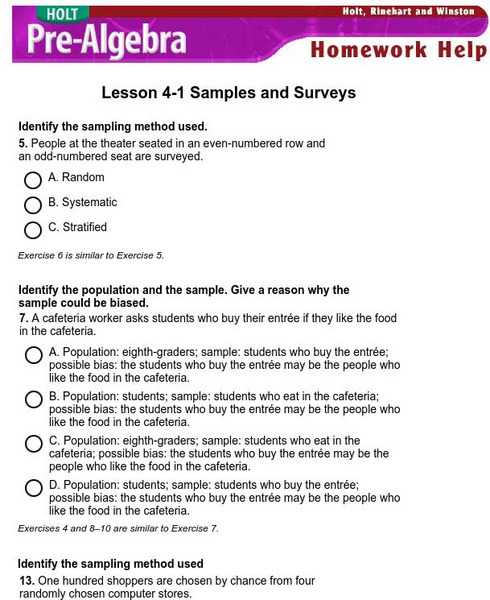 HOLT
Pre-Algebra
Holt, Rinehart and Winston
Homework Help

Lesson 4-1 Samples and Surveys

Identify the sampling method used.
5. People at the theater seated in an even-numbered row and an odd-numbered seat are surveyed.

A. Random
B. Systematic
C. Stratified

Exercise 6 is similar to Exercise 5.

Identify the population and the sample. Give a reason why the sample could be biased.
7. A cafeteria worker asks students who buy their entrée if they like the food in the cafeteria.

A. Population: eighth-graders; sample: students who buy the entrée; possible bias: the students who buy the entrée may be the people who like the food in the cafeteria.
B. Population: students; sample: students who eat in the cafeteria; possible bias: the students who buy the entrée may be the people who like the food in the cafeteria.
C. Population: eighth-graders; sample: students who eat in the cafeteria; possible bias: the students who buy the entrée may be the people who like the food in the cafeteria.
D. Population: students; sample: students who buy the entrée; possible bias: the students who buy the entrée may be the people who like the food in the cafeteria.

Exercises 4 and 8–10 are similar to Exercise 7.

Identify the sampling method used
13. One hundred shoppers are chosen by chance from four randomly chosen computer stores.